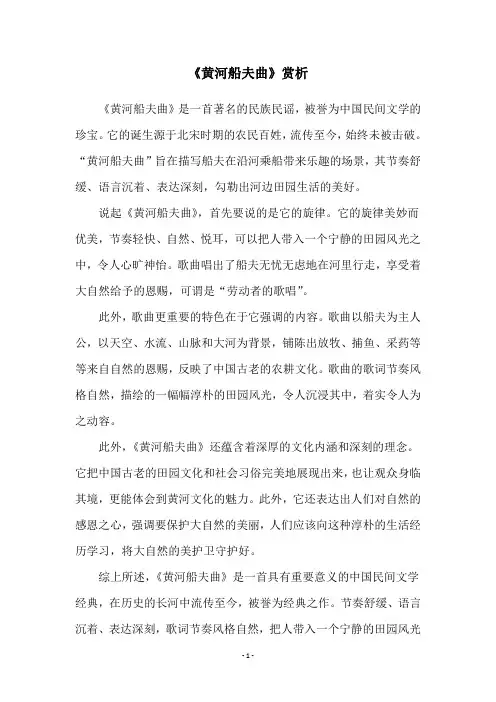 《黄河船夫曲》赏析

《黄河船夫曲》是一首著名的民族民谣，被誉为中国民间文学的珍宝。它的诞生源于北宋时期的农民百姓，流传至今，始终未被击破。“黄河船夫曲”旨在描写船夫在沿河乘船带来乐趣的场景，其节奏舒缓、语言沉着、表达深刻，勾勒出河边田园生活的美好。

说起《黄河船夫曲》，首先要说的是它的旋律。它的旋律美妙而优美，节奏轻快、自然、悦耳，可以把人带入一个宁静的田园风光之中，令人心旷神怡。歌曲唱出了船夫无忧无虑地在河里行走，享受着大自然给予的恩赐，可谓是“劳动者的歌唱”。

此外，歌曲更重要的特色在于它强调的内容。歌曲以船夫为主人公，以天空、水流、山脉和大河为背景，铺陈出放牧、捕鱼、采药等等来自自然的恩赐，反映了中国古老的农耕文化。歌曲的歌词节奏风格自然，描绘的一幅幅淳朴的田园风光，令人沉浸其中，着实令人为之动容。

此外，《黄河船夫曲》还蕴含着深厚的文化内涵和深刻的理念。它把中国古老的田园文化和社会习俗完美地展现出来，也让观众身临其境，更能体会到黄河文化的魅力。此外，它还表达出人们对自然的感恩之心，强调要保护大自然的美丽，人们应该向这种淳朴的生活经历学习，将大自然的美护卫守护好。

综上所述，《黄河船夫曲》是一首具有重要意义的中国民间文学经典，在历史的长河中流传至今，被誉为经典之作。节奏舒缓、语言沉着、表达深刻，歌词节奏风格自然，把人带入一个宁静的田园风光

- 1 -